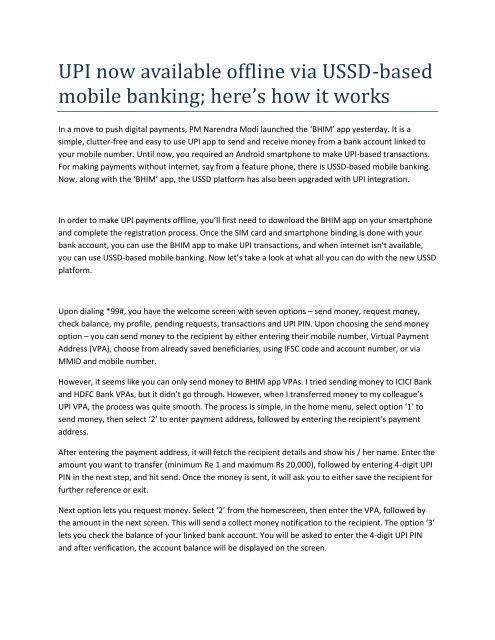 UPI now available offline via USSD-based mobile banking; here's how it works

In a move to push digital payments, PM Narendra Modi launched the 'BHIM' app yesterday. It is a simple, clutter-free and easy to use UPI app to send and receive money from a bank account linked to your mobile number. Until now, you required an Android smartphone to make UPI-based transactions. For making payments without internet, say from a feature phone, there is USSD-based mobile banking. Now, along with the 'BHIM' app, the USSD platform has also been upgraded with UPI integration.

In order to make UPI payments offline, you'll first need to download the BHIM app on your smartphone and complete the registration process. Once the SIM card and smartphone binding is done with your bank account, you can use the BHIM app to make UPI transactions, and when internet isn't available, you can use USSD-based mobile banking. Now let's take a look at what all you can do with the new USSD platform.

Upon dialing *99#, you have the welcome screen with seven options – send money, request money, check balance, my profile, pending requests, transactions and UPI PIN. Upon choosing the send money option – you can send money to the recipient by either entering their mobile number, Virtual Payment Address (VPA), choose from already saved beneficiaries, using IFSC code and account number, or via MMID and mobile number.

However, it seems like you can only send money to BHIM app VPAs. I tried sending money to ICICI Bank and HDFC Bank VPAs, but it didn't go through. However, when I transferred money to my colleague's UPI VPA, the process was quite smooth. The process is simple, in the home menu, select option '1' to send money, then select '2' to enter payment address, followed by entering the recipient's payment address.

After entering the payment address, it will fetch the recipient details and show his / her name. Enter the amount you want to transfer (minimum Re 1 and maximum Rs 20,000), followed by entering 4-digit UPI PIN in the next step, and hit send. Once the money is sent, it will ask you to either save the recipient for further reference or exit.

Next option lets you request money. Select '2' from the homescreen, then enter the VPA, followed by the amount in the next screen. This will send a collect money notification to the recipient. The option '3' lets you check the balance of your linked bank account. You will be asked to enter the 4-digit UPI PIN and after verification, the account balance will be displayed on the screen.